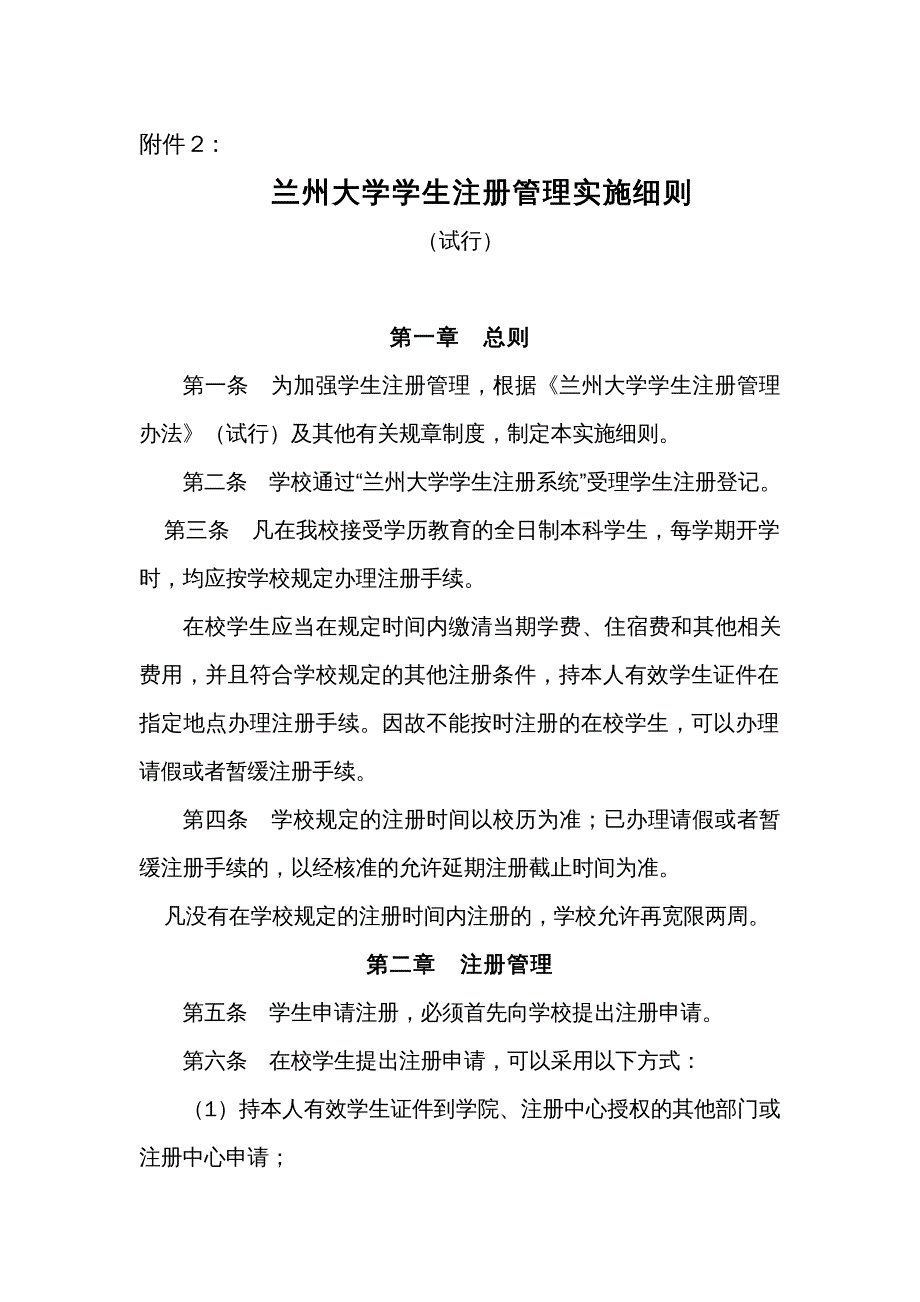 附件２：

兰州大学学生注册管理实施细则

（试行）

第一章　总则

第一条　为加强学生注册管理，根据《兰州大学学生注册管理办法》（试行）及其他有关规章制度，制定本实施细则。

第二条　学校通过“兰州大学学生注册系统”受理学生注册登记。

第三条　凡在我校接受学历教育的全日制本科学生，每学期开学时，均应按学校规定办理注册手续。

在校学生应当在规定时间内缴清当期学费、住宿费和其他相关费用，并且符合学校规定的其他注册条件，持本人有效学生证件在指定地点办理注册手续。因故不能按时注册的在校学生，可以办理请假或者暂缓注册手续。

第四条　学校规定的注册时间以校历为准；已办理请假或者暂缓注册手续的，以经核准的允许延期注册截止时间为准。

凡没有在学校规定的注册时间内注册的，学校允许再宽限两周。

第二章　注册管理

第五条　学生申请注册，必须首先向学校提出注册申请。

第六条　在校学生提出注册申请，可以采用以下方式：

（1）持本人有效学生证件到学院、注册中心授权的其他部门或注册中心申请；